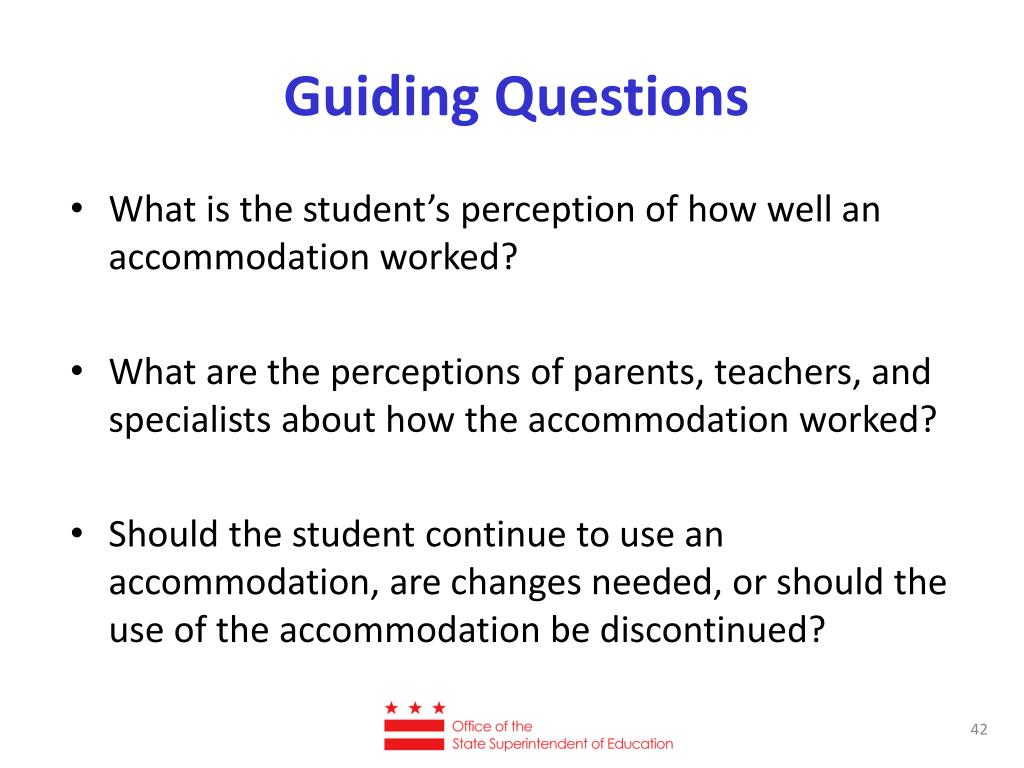 Guiding Questions

• What is the student's perception of how well an accommodation worked?

• What are the perceptions of parents, teachers, and specialists about how the accommodation worked?

• Should the student continue to use an accommodation, are changes needed, or should the use of the accommodation be discontinued?

Office of the
State Superintendent of Education

42